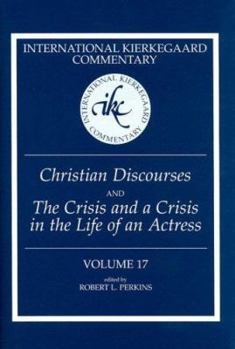 INTERNATIONAL KIERKEGAARD COMMENTARY

INTERNATIONAL KIERKEGAARD COMMENTARY
ikc

Christian Discourses
AND
The Crisis and a Crisis in the Life of an Actress

VOLUME 17

edited by
ROBERT L. PERKINS